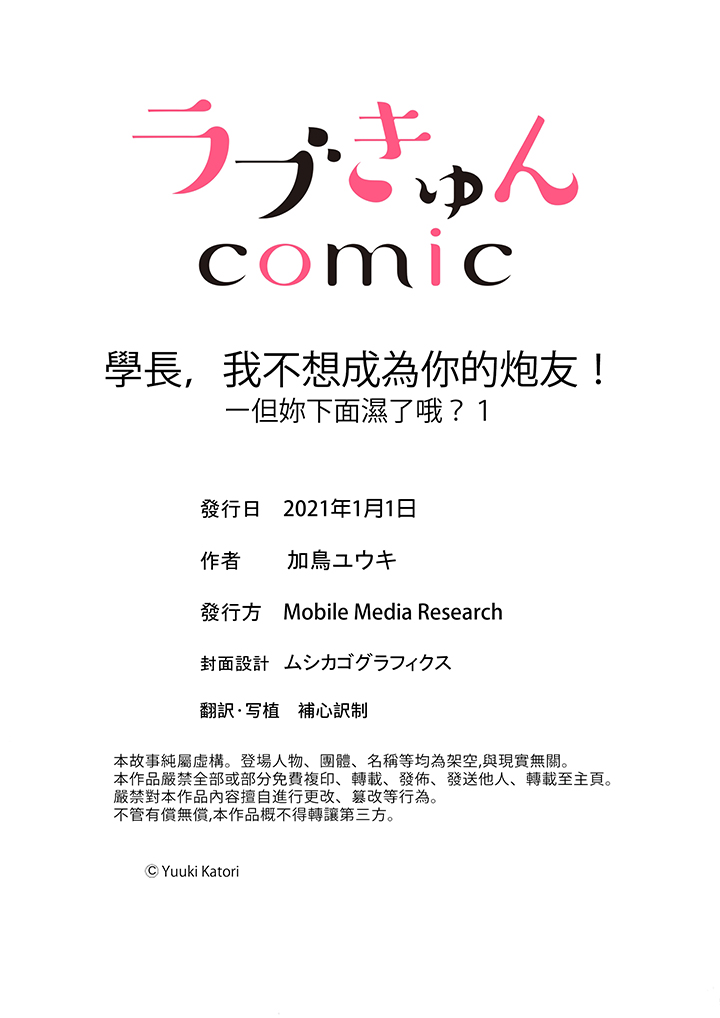 ラブきゅん
comic

學長，我不想成為你的炮友！
一但妳下面濕了哦？1

發行日　2021年1月1日

作者　加鳥ユウキ

發行方　Mobile Media Research

封面設計　ムシカゴグラフィクス

翻訳·写植　補心訳制

本故事純屬虛構。登場人物、團體、名稱等均為架空,與現實無關。
本作品嚴禁全部或部分免費複印、轉載、發佈、發送他人、轉載至主頁。
嚴禁對本作品內容擅自進行更改、篡改等行為。
不管有償無償,本作品概不得轉讓第三方。

© Yuuki Katori